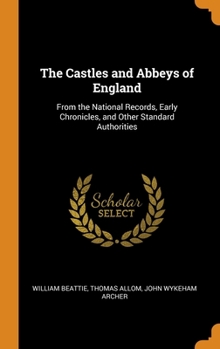 The Castles and Abbeys of England

From the National Records, Early Chronicles, and Other Standard Authorities

Scholar SELECT

WILLIAM BEATTIE, THOMAS ALLOM, JOHN WYKEHAM ARCHER